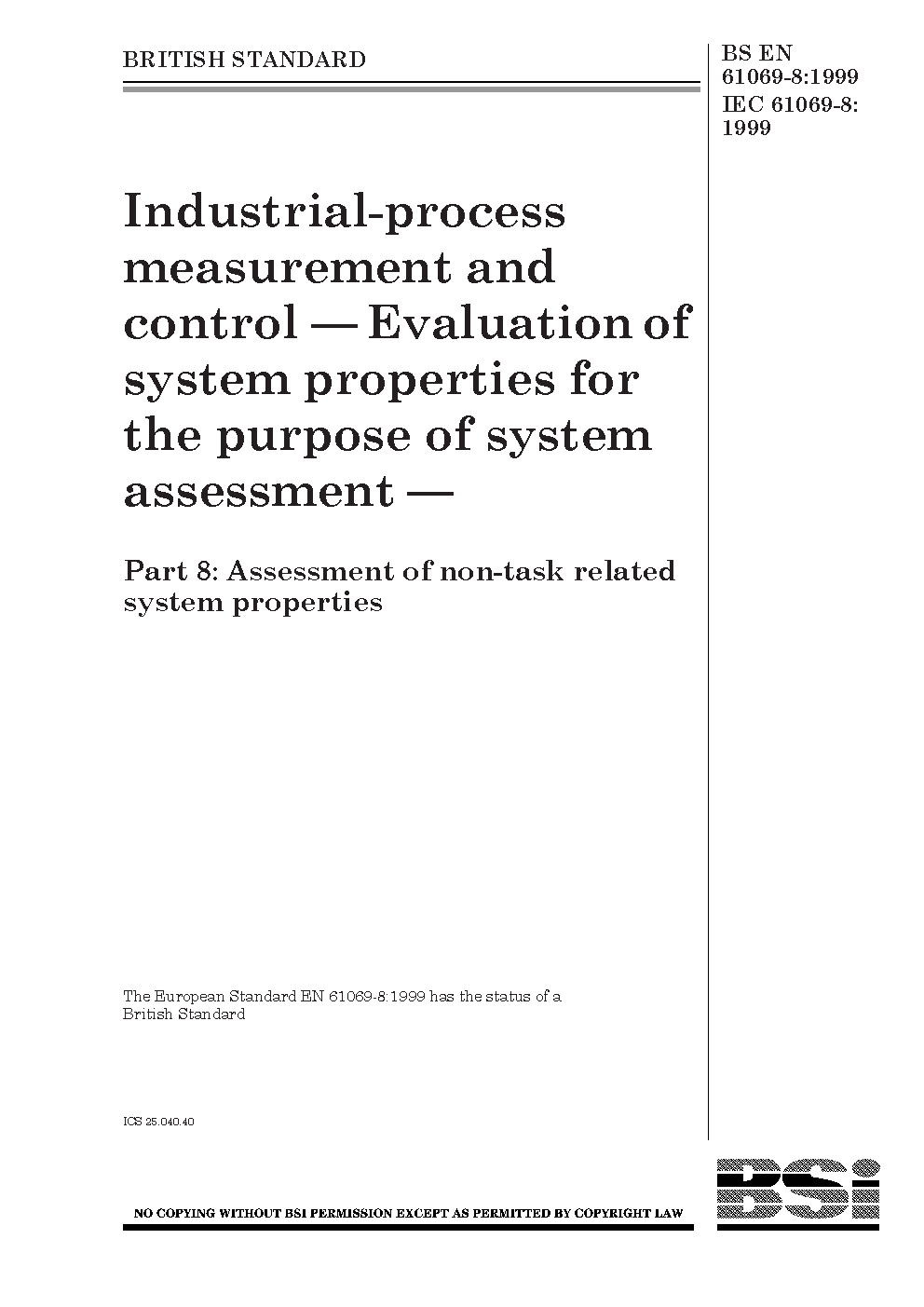 BRITISH STANDARD

BS EN 61069-8:1999
IEC 61069-8: 1999

Industrial-process measurement and control — Evaluation of system properties for the purpose of system assessment —

Part 8: Assessment of non-task related system properties

The European Standard EN 61069-8:1999 has the status of a British Standard

ICS 25.040.40

NO COPYING WITHOUT BSI PERMISSION EXCEPT AS PERMITTED BY COPYRIGHT LAW

BSi